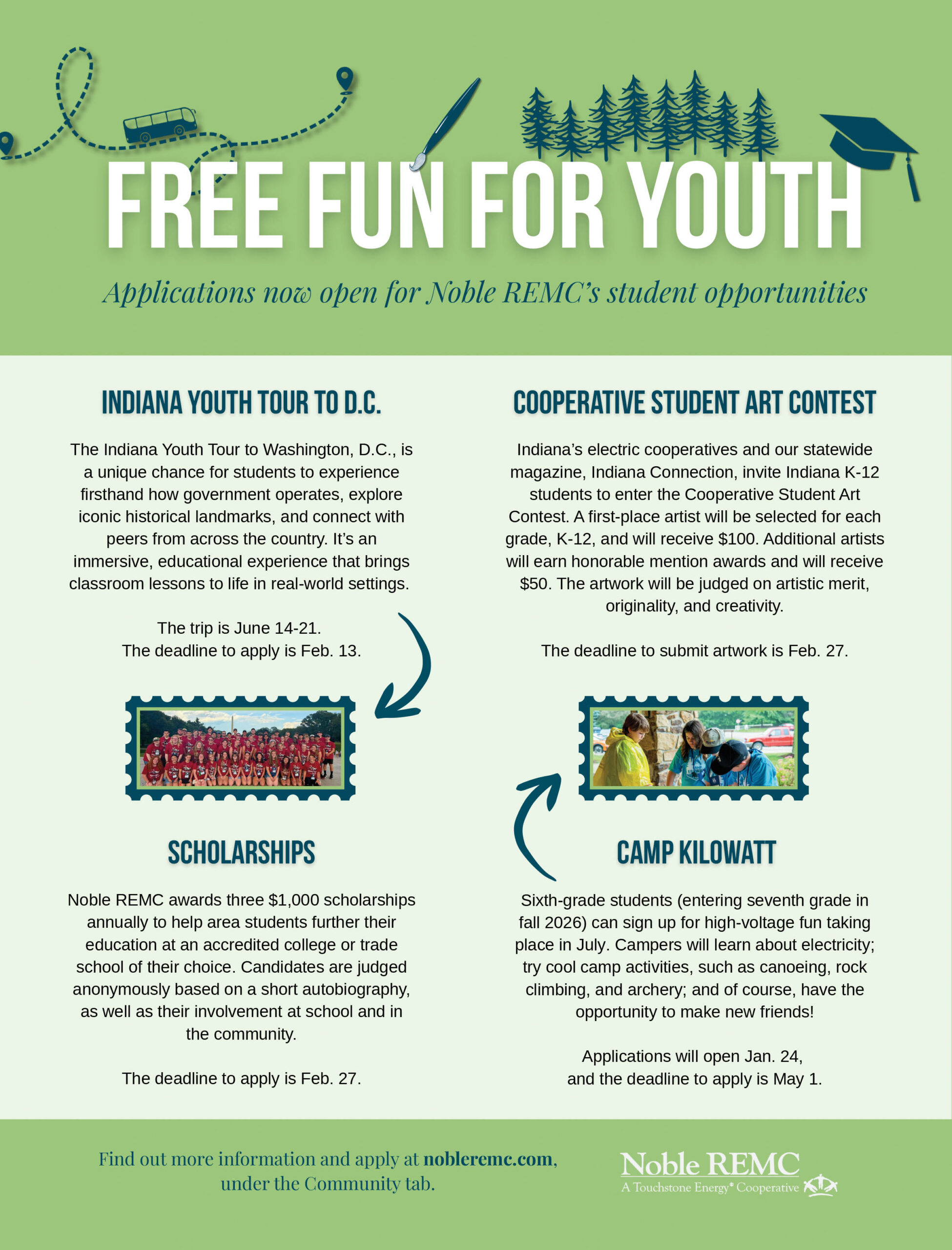 FREE FUN FOR YOUTH

Applications now open for Noble REMC's student opportunities

INDIANA YOUTH TOUR TO D.C.

The Indiana Youth Tour to Washington, D.C., is a unique chance for students to experience firsthand how government operates, explore iconic historical landmarks, and connect with peers from across the country. It's an immersive, educational experience that brings classroom lessons to life in real-world settings.

The trip is June 14-21.
The deadline to apply is Feb. 13.

SCHOLARSHIPS

Noble REMC awards three $1,000 scholarships annually to help area students further their education at an accredited college or trade school of their choice. Candidates are judged anonymously based on a short autobiography, as well as their involvement at school and in the community.

The deadline to apply is Feb. 27.

COOPERATIVE STUDENT ART CONTEST

Indiana's electric cooperatives and our statewide magazine, Indiana Connection, invite Indiana K-12 students to enter the Cooperative Student Art Contest. A first-place artist will be selected for each grade, K-12, and will receive $100. Additional artists will earn honorable mention awards and will receive $50. The artwork will be judged on artistic merit, originality, and creativity.

The deadline to submit artwork is Feb. 27.

CAMP KILOWATT

Sixth-grade students (entering seventh grade in fall 2026) can sign up for high-voltage fun taking place in July. Campers will learn about electricity; try cool camp activities, such as canoeing, rock climbing, and archery; and of course, have the opportunity to make new friends!

Applications will open Jan. 24,
and the deadline to apply is May 1.

Find out more information and apply at nobleremc.com, under the Community tab.

Noble REMC
A Touchstone Energy® Cooperative